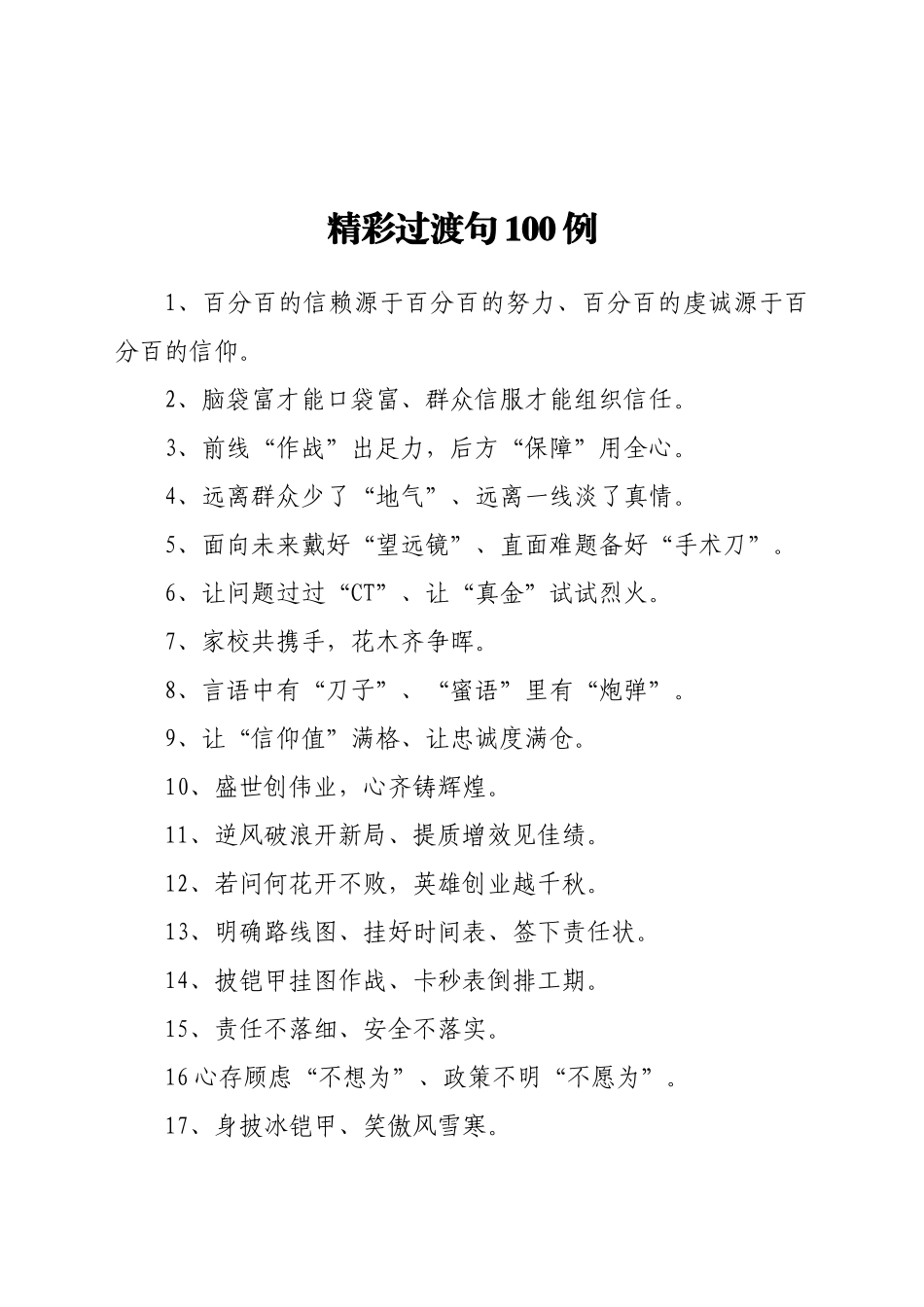 精彩过渡句100例

1、百分百的信赖源于百分百的努力、百分百的虔诚源于百分百的信仰。

2、脑袋富才能口袋富、群众信服才能组织信任。

3、前线“作战”出足力，后方“保障”用全心。

4、远离群众少了“地气”、远离一线淡了真情。

5、面向未来戴好“望远镜”、直面难题备好“手术刀”。

6、让问题过过“CT”、让“真金”试试烈火。

7、家校共携手，花木齐争晖。

8、言语中有“刀子”、“蜜语”里有“炮弹”。

9、让“信仰值”满格、让忠诚度满仓。

10、盛世创伟业，心齐铸辉煌。

11、逆风破浪开新局、提质增效见佳绩。

12、若问何花开不败，英雄创业越千秋。

13、明确路线图、挂好时间表、签下责任状。

14、披铠甲挂图作战、卡秒表倒排工期。

15、责任不落细、安全不落实。

16心存顾虑“不想为”、政策不明“不愿为”。

17、身披冰铠甲、笑傲风雪寒。